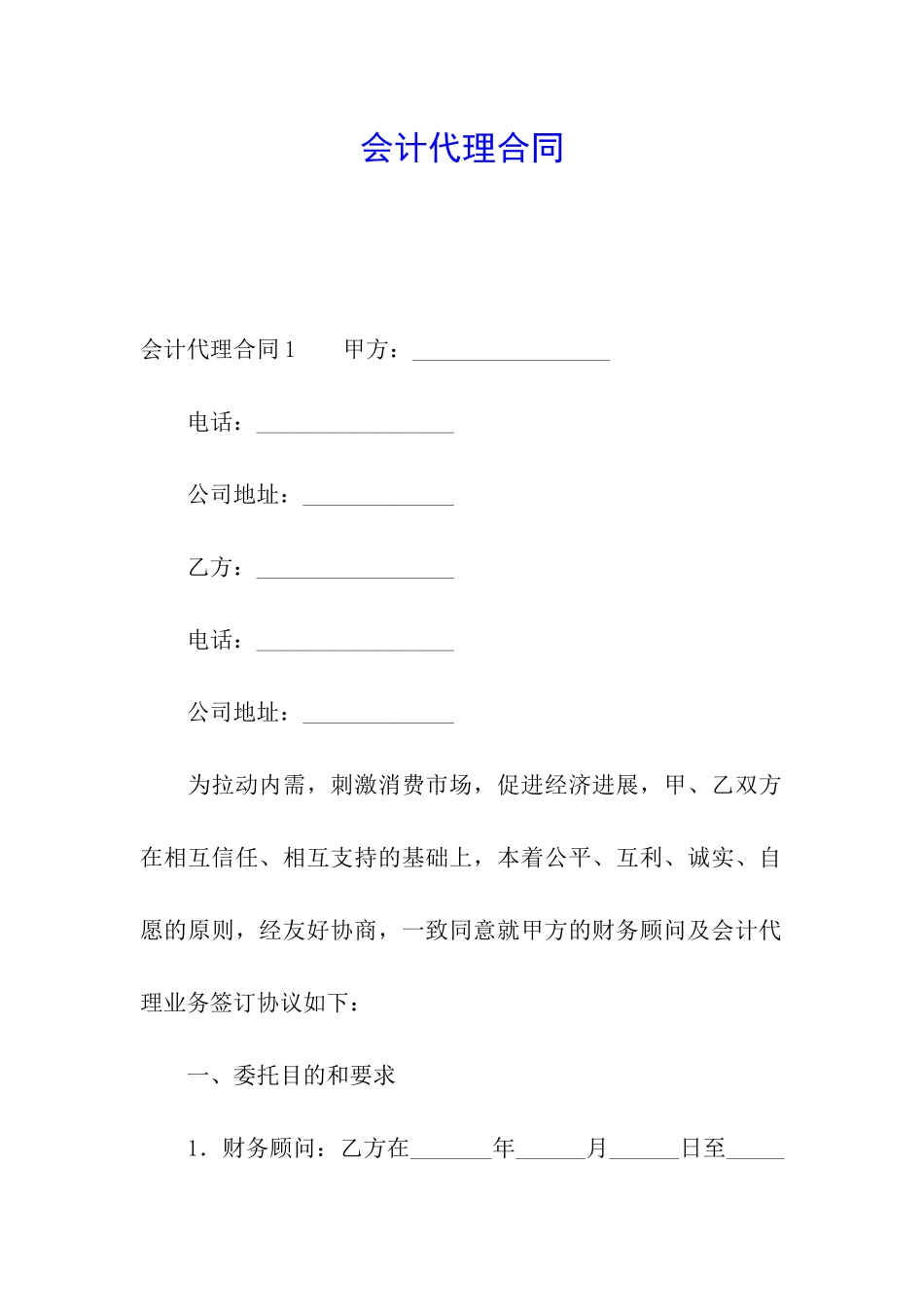 会计代理合同

会计代理合同 1　　甲方：_________________

电话：_________________

公司地址：_____________

乙方：_________________

电话：_________________

公司地址：_____________

为拉动内需，刺激消费市场，促进经济进展，甲、乙双方在相互信任、相互支持的基础上，本着公平、互利、诚实、自愿的原则，经友好协商，一致同意就甲方的财务顾问及会计代理业务签订协议如下：

一、委托目的和要求

1．财务顾问：乙方在_______年______月______日至_____